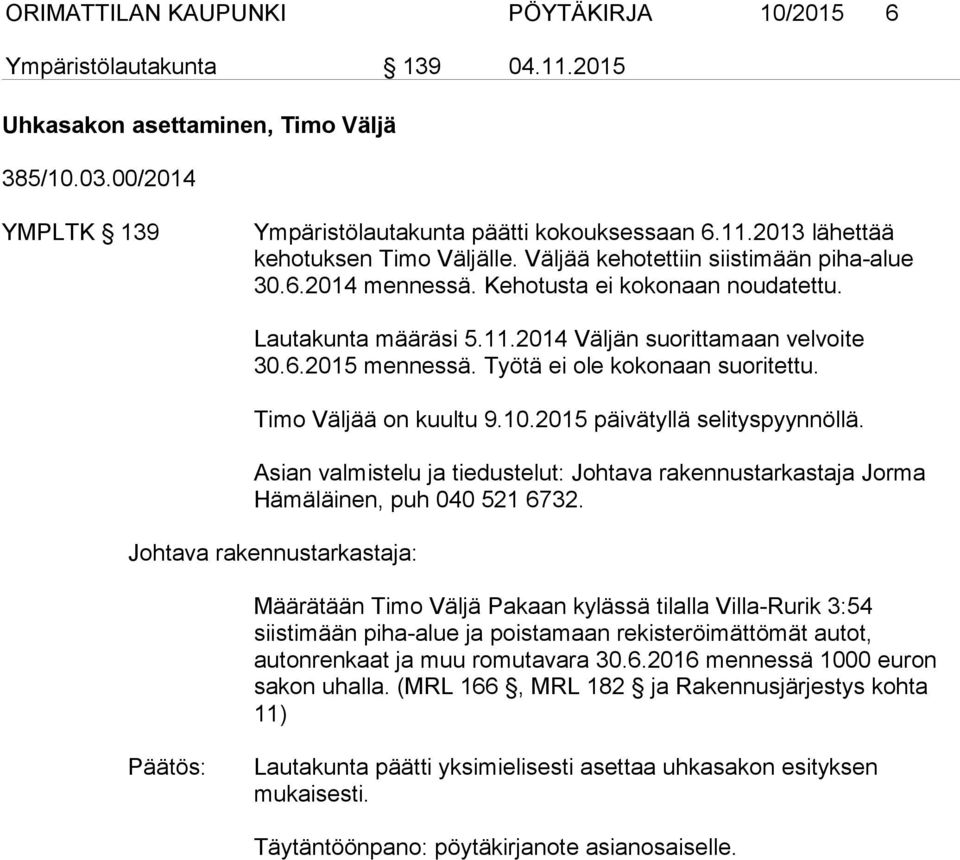 ORIMATTILAN KAUPUNKI PÖYTÄKIRJA 10/2015 6

Ympäristölautakunta § 139 04.11.2015

Uhkasakon asettaminen, Timo Väljä

385/10.03.00/2014

YMPLTK § 139

Ympäristölautakunta päätti kokouksessaan 6.11.2013 lähettää kehotuksen Timo Väljälle. Väljää kehotettiin siistimään piha-alue 30.6.2014 mennessä. Kehotusta ei kokonaan noudatettu.

Lautakunta määräsi 5.11.2014 Väljän suorittamaan velvoite 30.6.2015 mennessä. Työtä ei ole kokonaan suoritettu.

Timo Väljää on kuultu 9.10.2015 päivätyllä selityspyynnöllä.

Asian valmistelu ja tiedustelut: Johtava rakennustarkastaja Jorma Hämäläinen, puh 040 521 6732.

Johtava rakennustarkastaja:

Määrätään Timo Väljä Pakaan kylässä tilalla Villa-Rurik 3:54 siistimään piha-alue ja poistamaan rekisteröimättömät autot, autonrenkaat ja muu romutavara 30.6.2016 mennessä 1000 euron sakon uhalla. (MRL 166 §, MRL 182 § ja Rakennusjärjestys kohta 11)

Päätös:

Lautakunta päätti yksimielisesti asettaa uhkasakon esityksen mukaisesti.

Täytäntöönpano: pöytäkirjanote asianosaiselle.